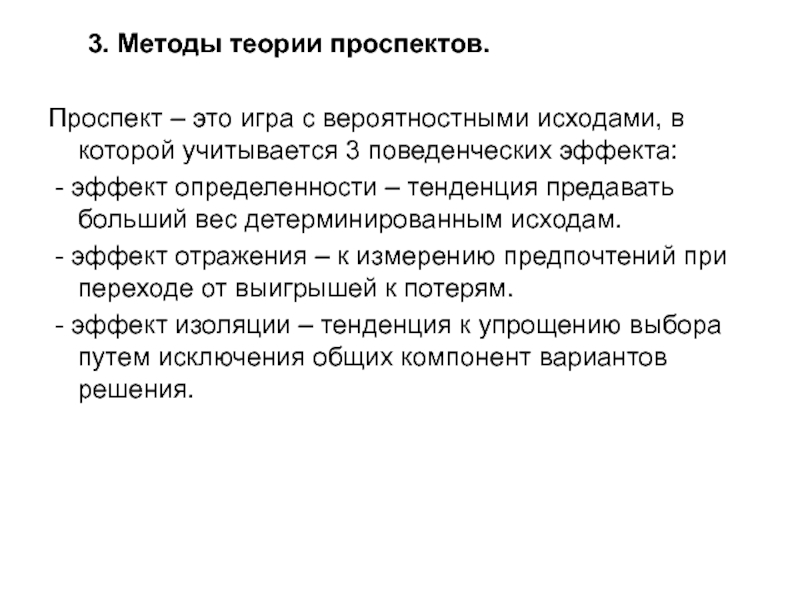 3. Методы теории проспектов.

Проспект – это игра с вероятностными исходами, в которой учитывается 3 поведенческих эффекта:

- эффект определенности – тенденция предавать больший вес детерминированным исходам.

- эффект отражения – к измерению предпочтений при переходе от выигрышей к потерям.

- эффект изоляции – тенденция к упрощению выбора путем исключения общих компонент вариантов решения.